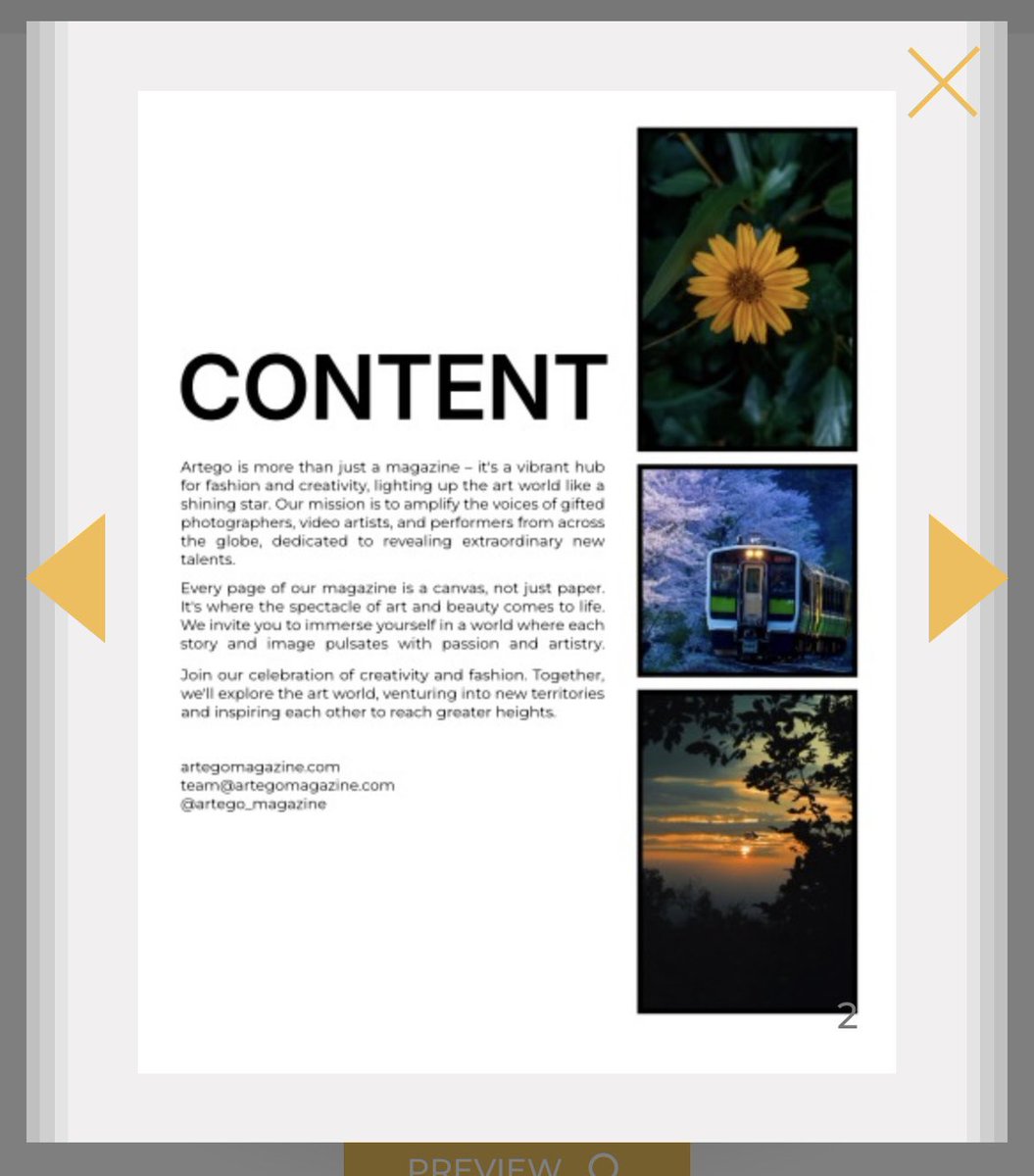 CONTENT

Artego is more than just a magazine – it's a vibrant hub for fashion and creativity, lighting up the art world like a shining star. Our mission is to amplify the voices of gifted photographers, video artists, and performers from across the globe, dedicated to revealing extraordinary new talents.

Every page of our magazine is a canvas, not just paper. It's where the spectacle of art and beauty comes to life. We invite you to immerse yourself in a world where each story and image pulsates with passion and artistry.

Join our celebration of creativity and fashion. Together, we'll explore the art world, venturing into new territories and inspiring each other to reach greater heights.

artegomagazine.com
team@artegomagazine.com
@artego_magazine

2

PREVIEW